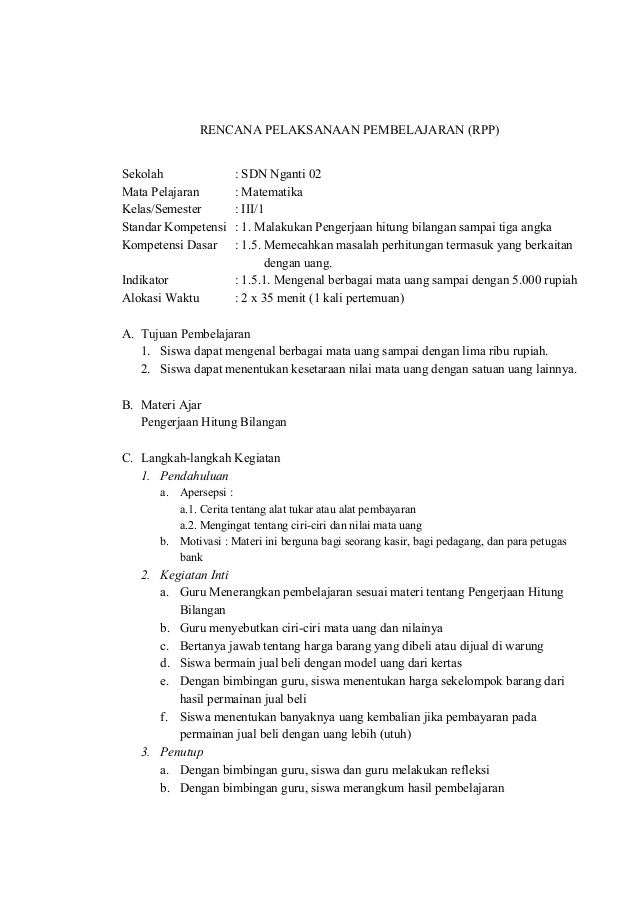 RENCANA PELAKSANAAN PEMBELAJARAN (RPP)

Sekolah : SDN Nganti 02
Mata Pelajaran : Matematika
Kelas/Semester : III/1
Standar Kompetensi : 1. Malakukan Pengerjaan hitung bilangan sampai tiga angka
Kompetensi Dasar : 1.5. Memecahkan masalah perhitungan termasuk yang berkaitan dengan uang.
Indikator : 1.5.1. Mengenal berbagai mata uang sampai dengan 5.000 rupiah
Alokasi Waktu : 2 x 35 menit (1 kali pertemuan)

A. Tujuan Pembelajaran
1. Siswa dapat mengenal berbagai mata uang sampai dengan lima ribu rupiah.
2. Siswa dapat menentukan kesetaraan nilai mata uang dengan satuan uang lainnya.

B. Materi Ajar
Pengerjaan Hitung Bilangan

C. Langkah-langkah Kegiatan
1. Pendahuluan
a. Apersepsi :
a.1. Cerita tentang alat tukar atau alat pembayaran
a.2. Mengingat tentang ciri-ciri dan nilai mata uang
b. Motivasi : Materi ini berguna bagi seorang kasir, bagi pedagang, dan para petugas bank
2. Kegiatan Inti
a. Guru Menerangkan pembelajaran sesuai materi tentang Pengerjaan Hitung Bilangan
b. Guru menyebutkan ciri-ciri mata uang dan nilainya
c. Bertanya jawab tentang harga barang yang dibeli atau dijual di warung
d. Siswa bermain jual beli dengan model uang dari kertas
e. Dengan bimbingan guru, siswa menentukan harga sekelompok barang dari hasil permainan jual beli
f. Siswa menentukan banyaknya uang kembalian jika pembayaran pada permainan jual beli dengan uang lebih (utuh)
3. Penutup
a. Dengan bimbingan guru, siswa dan guru melakukan refleksi
b. Dengan bimbingan guru, siswa merangkum hasil pembelajaran